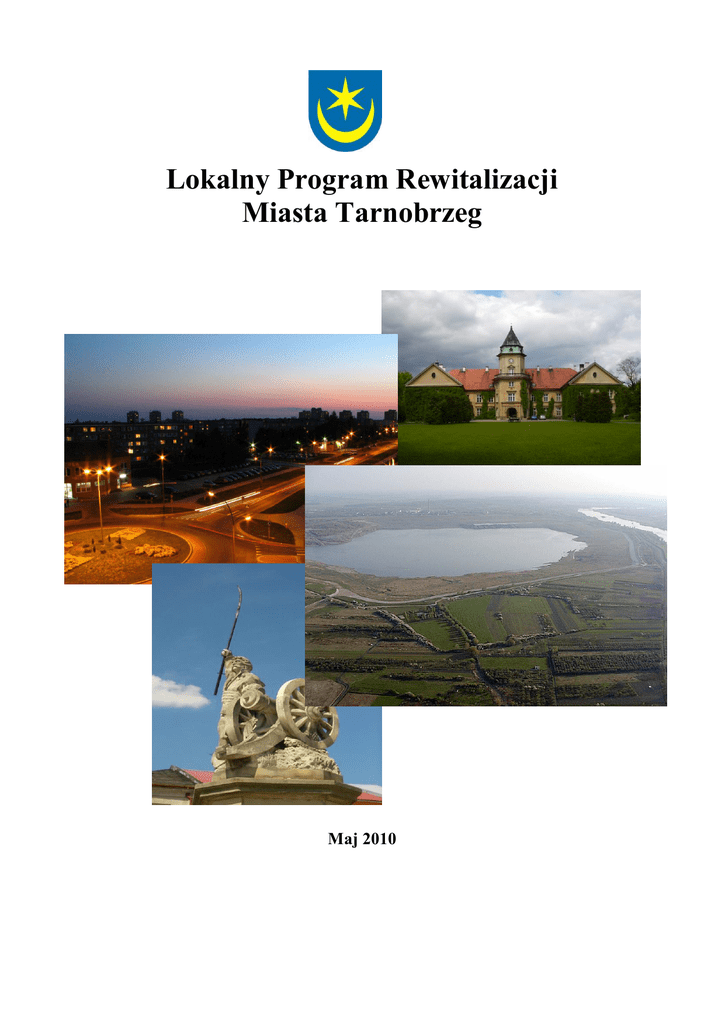 Lokalny Program Rewitalizacji
Miasta Tarnobrzeg

Maj 2010